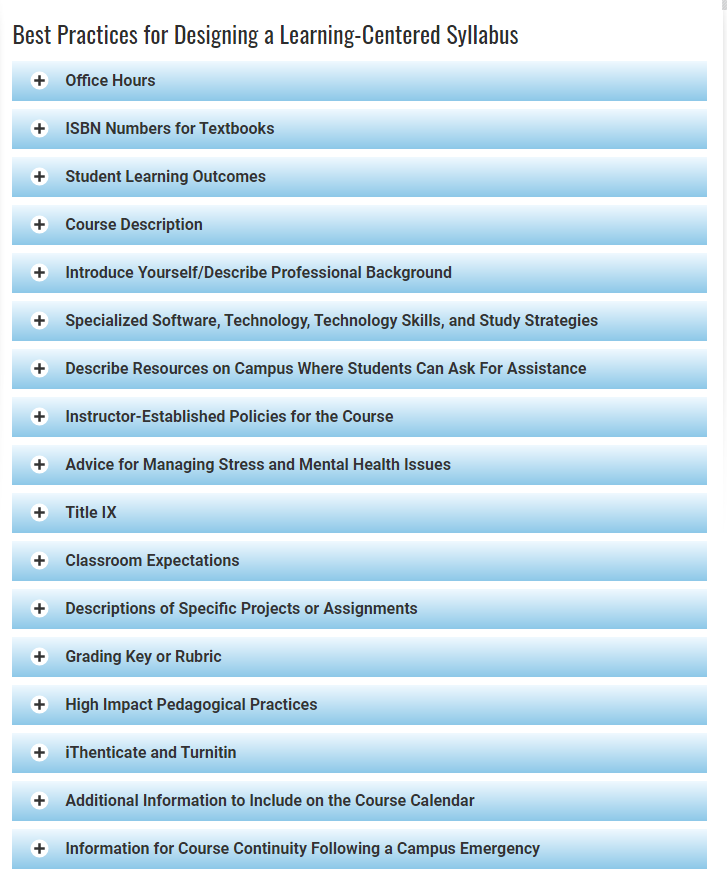 Best Practices for Designing a Learning-Centered Syllabus

+ Office Hours

+ ISBN Numbers for Textbooks

+ Student Learning Outcomes

+ Course Description

+ Introduce Yourself/Describe Professional Background

+ Specialized Software, Technology, Technology Skills, and Study Strategies

+ Describe Resources on Campus Where Students Can Ask For Assistance

+ Instructor-Established Policies for the Course

+ Advice for Managing Stress and Mental Health Issues

+ Title IX

+ Classroom Expectations

+ Descriptions of Specific Projects or Assignments

+ Grading Key or Rubric

+ High Impact Pedagogical Practices

+ iThenticate and Turnitin

+ Additional Information to Include on the Course Calendar

+ Information for Course Continuity Following a Campus Emergency